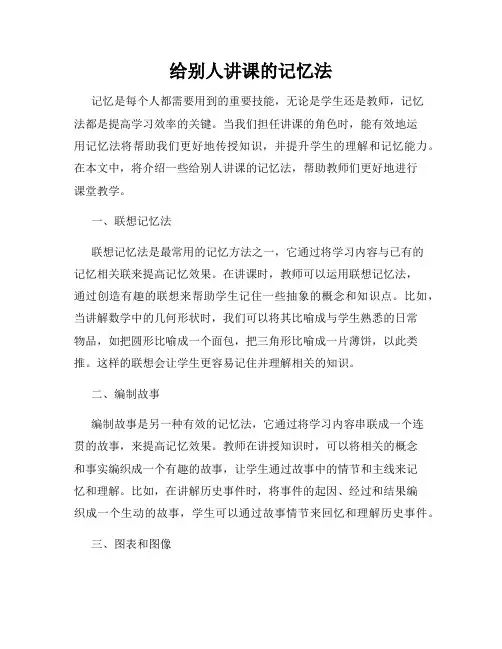 给别人讲课的记忆法

记忆是每个人都需要用到的重要技能，无论是学生还是教师，记忆法都是提高学习效率的关键。当我们担任讲课的角色时，能有效地运用记忆法将帮助我们更好地传授知识，并提升学生的理解和记忆能力。在本文中，将介绍一些给别人讲课的记忆法，帮助教师们更好地进行课堂教学。

一、联想记忆法

联想记忆法是最常用的记忆方法之一，它通过将学习内容与已有的记忆相关联来提高记忆效果。在讲课时，教师可以运用联想记忆法，通过创造有趣的联想来帮助学生记住一些抽象的概念和知识点。比如，当讲解数学中的几何形状时，我们可以将其比喻成与学生熟悉的日常物品，如把圆形比喻成一个面包，把三角形比喻成一片薄饼，以此类推。这样的联想会让学生更容易记住并理解相关的知识。

二、编制故事

编制故事是另一种有效的记忆法，它通过将学习内容串联成一个连贯的故事，来提高记忆效果。教师在讲授知识时，可以将相关的概念和事实编织成一个有趣的故事，让学生通过故事中的情节和主线来记忆和理解。比如，在讲解历史事件时，将事件的起因、经过和结果编织成一个生动的故事，学生可以通过故事情节来回忆和理解历史事件。

三、图表和图像